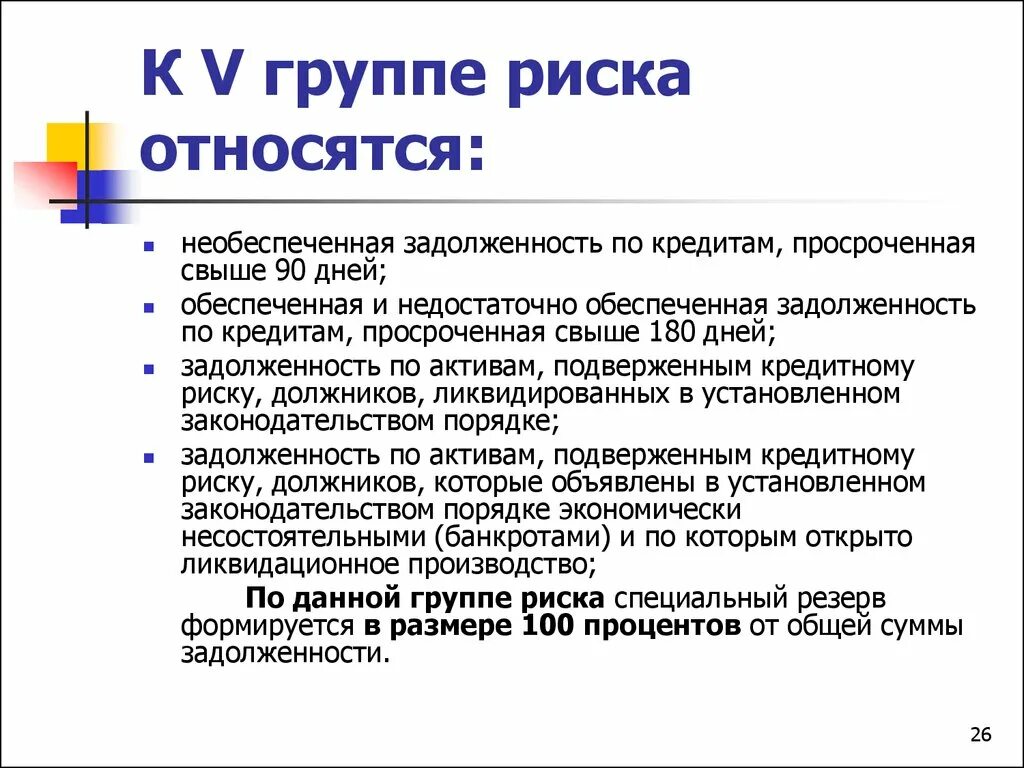 К V группе риска относятся:

- необеспеченная задолженность по кредитам, просроченная свыше 90 дней;
- обеспеченная и недостаточно обеспеченная задолженность по кредитам, просроченная свыше 180 дней;
- задолженность по активам, подверженным кредитному риску, должников, ликвидированных в установленном законодательством порядке;
- задолженность по активам, подверженным кредитному риску, должников, которые объявлены в установленном законодательством порядке экономически несостоятельными (банкротами) и по которым открыто ликвидационное производство;

По данной группе риска специальный резерв формируется в размере 100 процентов от общей суммы задолженности.

26